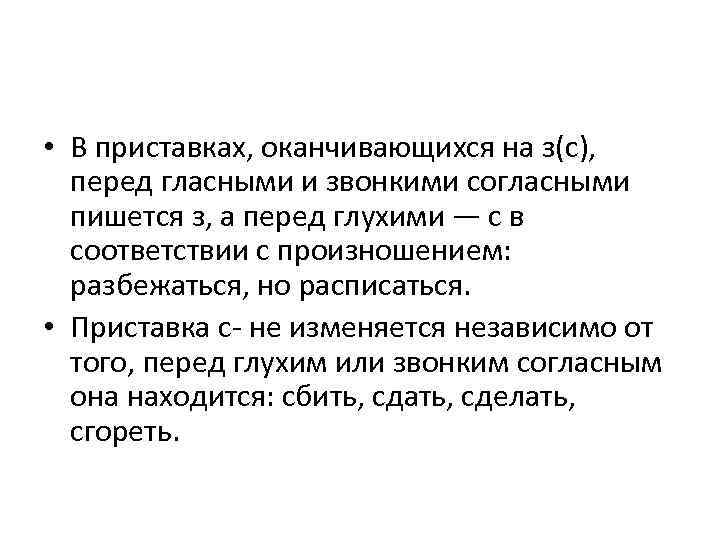 • В приставках, оканчивающихся на з(с), перед гласными и звонкими согласными пишется з, а перед глухими — с в соответствии с произношением: разбежаться, но расписаться.

• Приставка с- не изменяется независимо от того, перед глухим или звонким согласным она находится: сбить, сдать, сделать, сгореть.